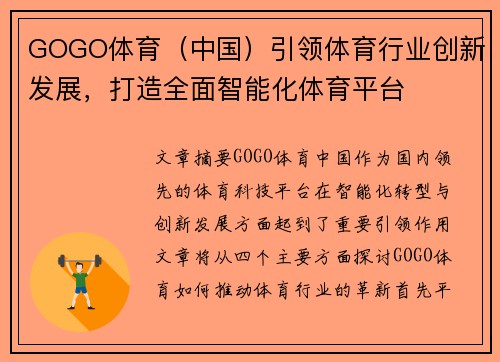 GOGO体育（中国）引领体育行业创新发展，打造全面智能化体育平台

文章摘要GOGO体育中国作为国内领先的体育科技平台在智能化转型与创新发展方面起到了重要引领作用文章将从四个主要方面探讨GOGO体育如何推动体育行业的革新首先平